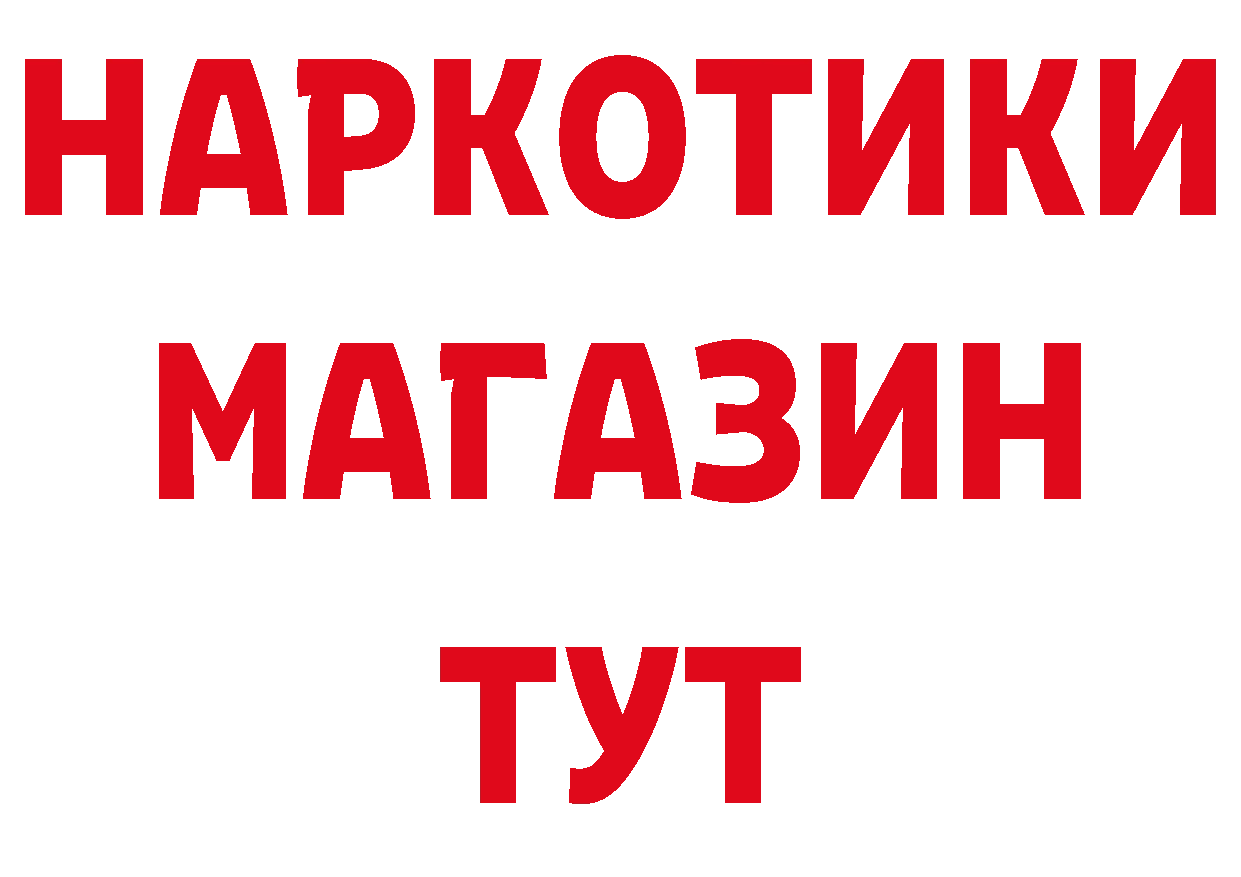 НАРКОТИКИ
МАГАЗИН
ТУТ